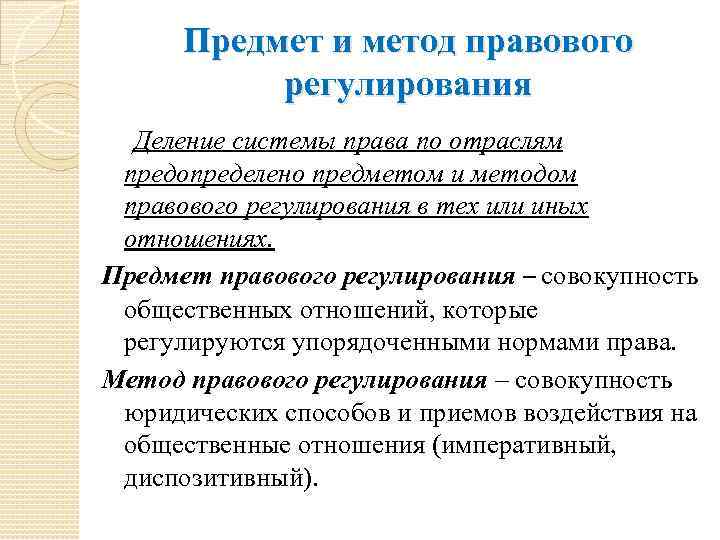 Предмет и метод правового регулирования

Деление системы права по отраслям предопределено предметом и методом правового регулирования в тех или иных отношениях.

Предмет правового регулирования – совокупность общественных отношений, которые регулируются упорядоченными нормами права.

Метод правового регулирования – совокупность юридических способов и приемов воздействия на общественные отношения (императивный, диспозитивный).